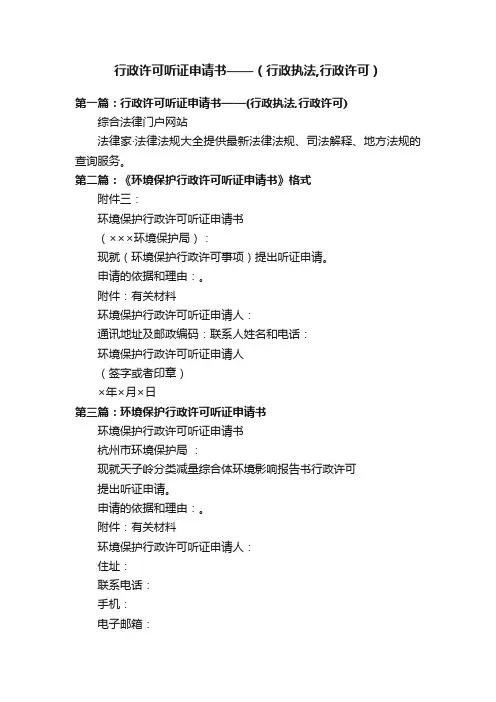 行政许可听证申请书——（行政执法,行政许可）

第一篇：行政许可听证申请书——(行政执法.行政许可)

综合法律门户网站

法律家·法律法规大全提供最新法律法规、司法解释、地方法规的查询服务。

第二篇：《环境保护行政许可听证申请书》格式

附件三：

环境保护行政许可听证申请书

（×××环境保护局）：

现就（环境保护行政许可事项）提出听证申请。

申请的依据和理由：。

附件：有关材料

环境保护行政许可听证申请人：

通讯地址及邮政编码：联系人姓名和电话：

环境保护行政许可听证申请人

（签字或者印章）

×年×月×日

第三篇：环境保护行政许可听证申请书

环境保护行政许可听证申请书

杭州市环境保护局 ：

现就天子岭分类减量综合体环境影响报告书行政许可

提出听证申请。

申请的依据和理由：。

附件：有关材料

环境保护行政许可听证申请人：

住址：

联系电话：

手机：

电子邮箱：